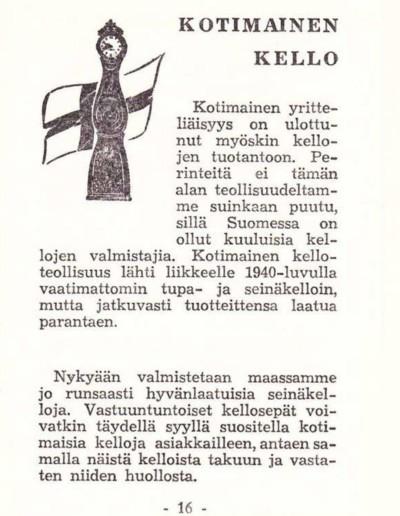 KOTIMAINEN KELLO

Kotimainen yritteliäisyys on ulottunut myöskin kellojen tuotantoon. Perinteitä ei tämän alan teollisuudeltamme suinkaan puutu, sillä Suomessa on ollut kuuluisia kellojen valmistajia. Kotimainen kelloteollisuus lähti liikkeelle 1940-luvulla vaatimattomin tupa- ja seinäkelloin, mutta jatkuvasti tuotteittensa laatua parantaen.

Nykyään valmistetaan maassamme jo runsaasti hyvänlaatuisia seinäkelloja. Vastuuntuntoiset kellosepät voivatkin täydellä syyllä suositella kotimaisia kelloja asiakkailleen, antaen samalla näistä kelloista takuun ja vastaten niiden huollosta.

- 16 -